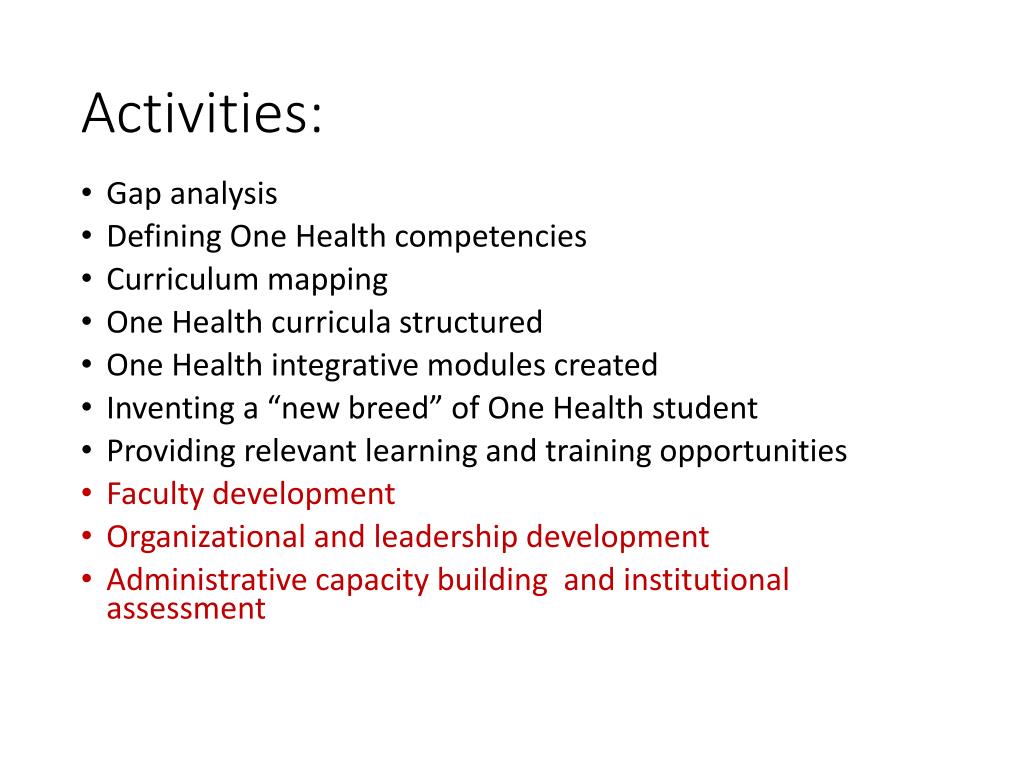 Activities:

• Gap analysis
• Defining One Health competencies
• Curriculum mapping
• One Health curricula structured
• One Health integrative modules created
• Inventing a “new breed” of One Health student
• Providing relevant learning and training opportunities
• Faculty development
• Organizational and leadership development
• Administrative capacity building and institutional assessment